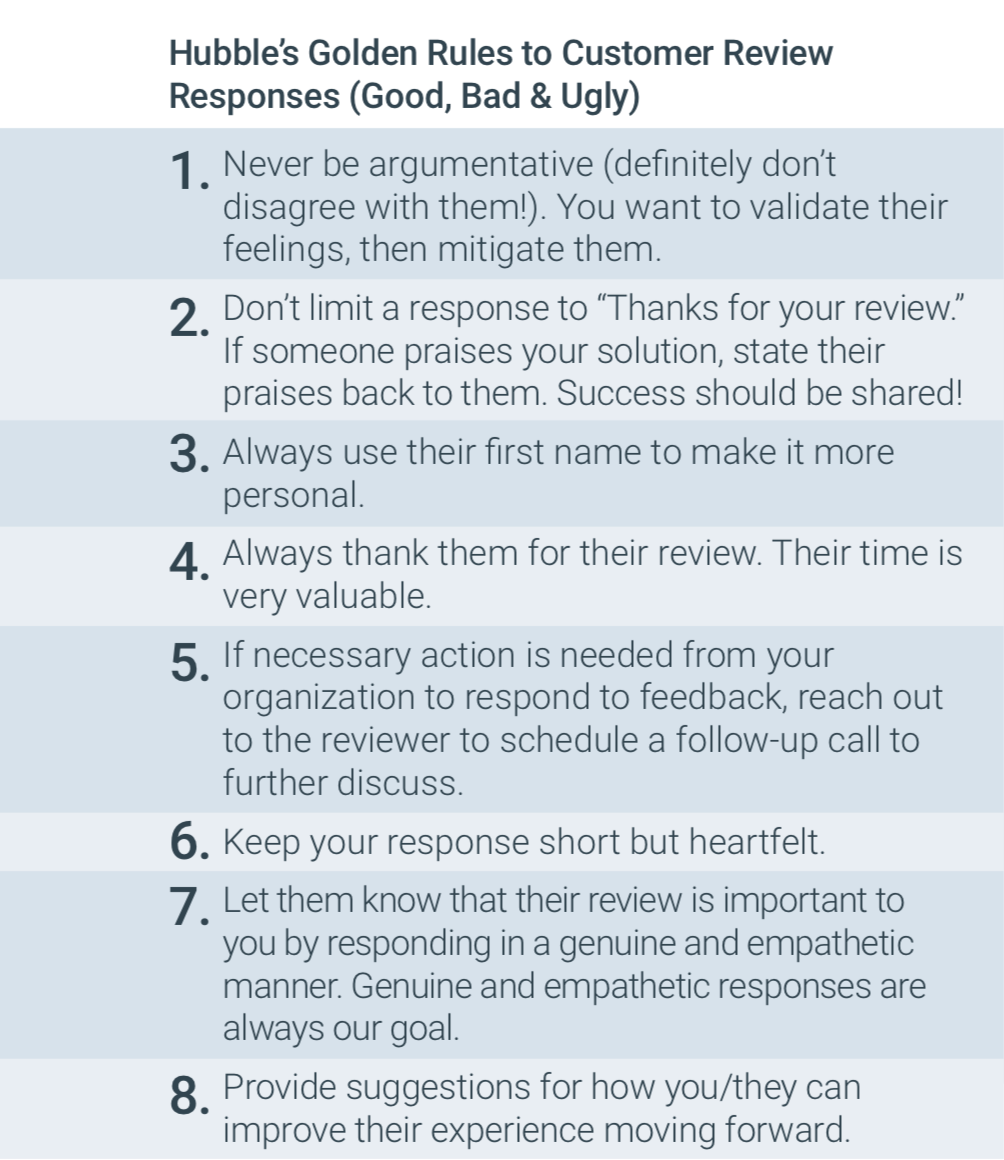 Hubble's Golden Rules to Customer Review Responses (Good, Bad & Ugly)

1. Never be argumentative (definitely don't disagree with them!). You want to validate their feelings, then mitigate them.

2. Don't limit a response to "Thanks for your review." If someone praises your solution, state their praises back to them. Success should be shared!

3. Always use their first name to make it more personal.

4. Always thank them for their review. Their time is very valuable.

5. If necessary action is needed from your organization to respond to feedback, reach out to the reviewer to schedule a follow-up call to further discuss.

6. Keep your response short but heartfelt.

7. Let them know that their review is important to you by responding in a genuine and empathetic manner. Genuine and empathetic responses are always our goal.

8. Provide suggestions for how you/they can improve their experience moving forward.